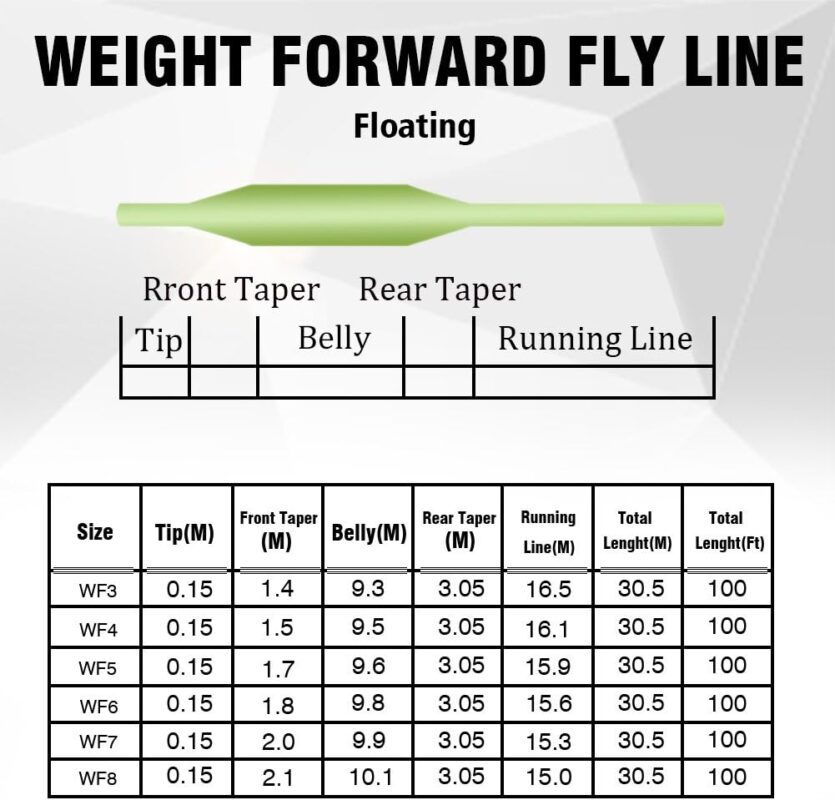 WEIGHT FORWARD FLY LINE

Floating

Rront Taper Rear Taper

Tip Belly Running Line

| Size | Tip(M) | Front Taper (M) | Belly(M) | Rear Taper (M) | Running Line(M) | Total Lenght(M) | Total Lenght(Ft) |
|---|---|---|---|---|---|---|---|
| WF3 | 0.15 | 1.4 | 9.3 | 3.05 | 16.5 | 30.5 | 100 |
| WF4 | 0.15 | 1.5 | 9.5 | 3.05 | 16.1 | 30.5 | 100 |
| WF5 | 0.15 | 1.7 | 9.6 | 3.05 | 15.9 | 30.5 | 100 |
| WF6 | 0.15 | 1.8 | 9.8 | 3.05 | 15.6 | 30.5 | 100 |
| WF7 | 0.15 | 2.0 | 9.9 | 3.05 | 15.3 | 30.5 | 100 |
| WF8 | 0.15 | 2.1 | 10.1 | 3.05 | 15.0 | 30.5 | 100 |